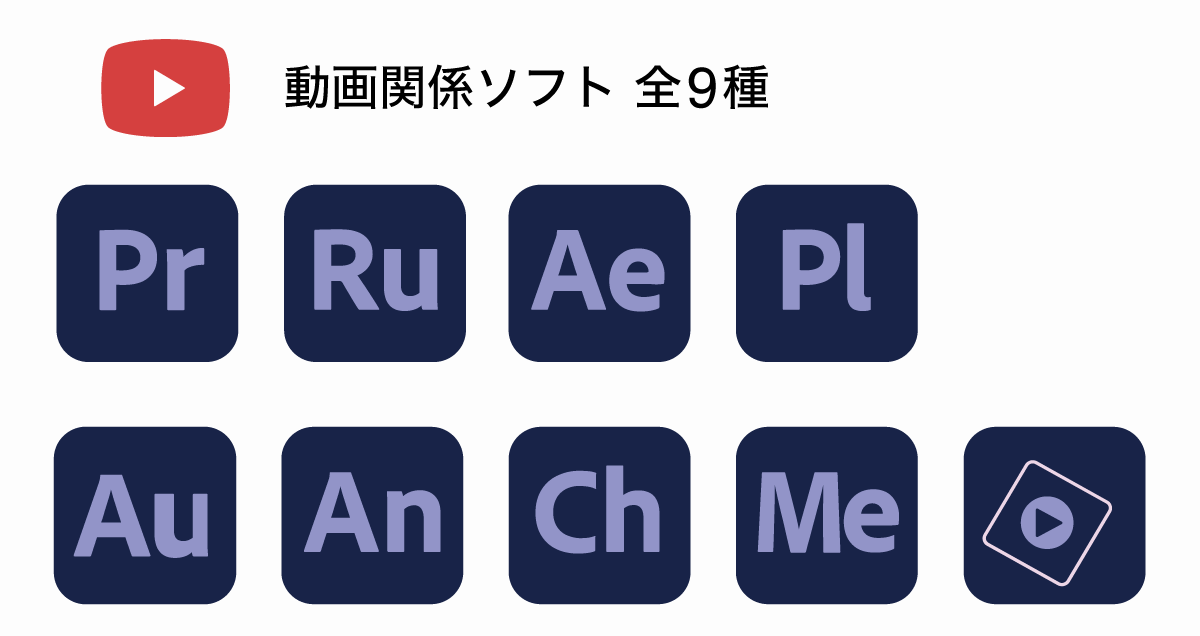 動画関係ソフト 全9種

Pr Ru Ae Pl

Au An Ch Me